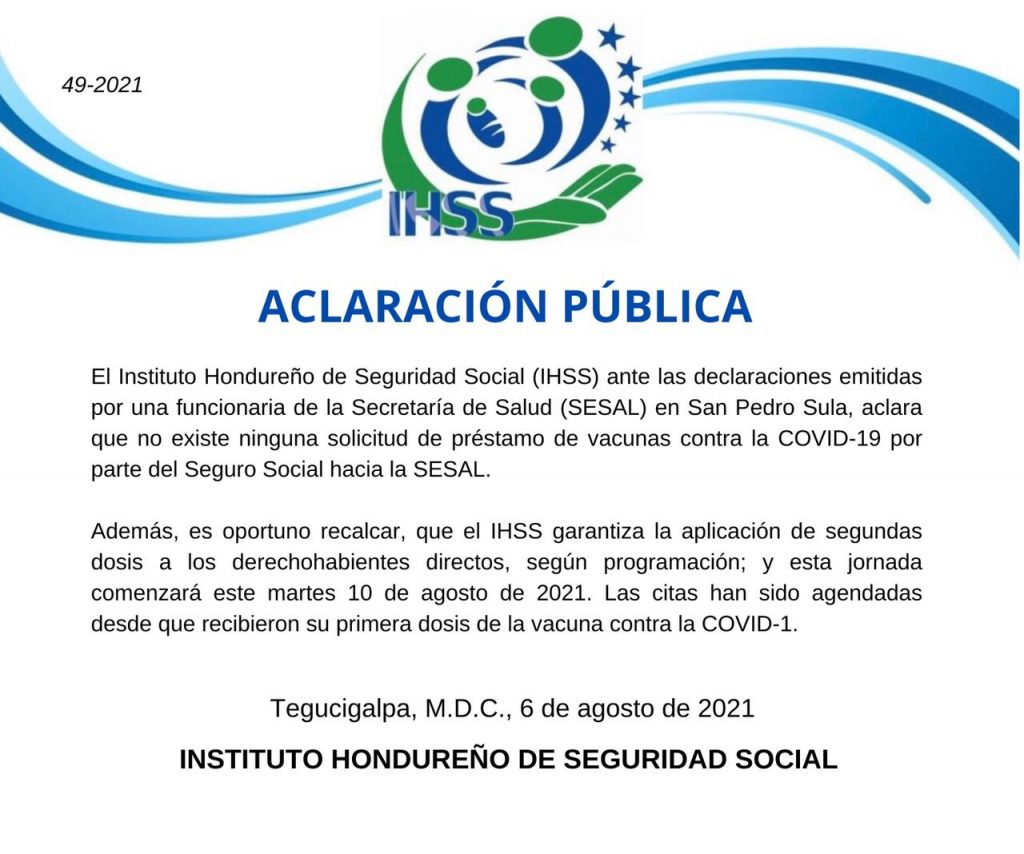 49-2021

IHSS

ACLARACIÓN PÚBLICA

El Instituto Hondureño de Seguridad Social (IHSS) ante las declaraciones emitidas por una funcionaria de la Secretaría de Salud (SESAL) en San Pedro Sula, aclara que no existe ninguna solicitud de préstamo de vacunas contra la COVID-19 por parte del Seguro Social hacia la SESAL.

Además, es oportuno recalcar, que el IHSS garantiza la aplicación de segundas dosis a los derechohabientes directos, según programación; y esta jornada comenzará este martes 10 de agosto de 2021. Las citas han sido agendadas desde que recibieron su primera dosis de la vacuna contra la COVID-1.

Tegucigalpa, M.D.C., 6 de agosto de 2021

INSTITUTO HONDUREÑO DE SEGURIDAD SOCIAL